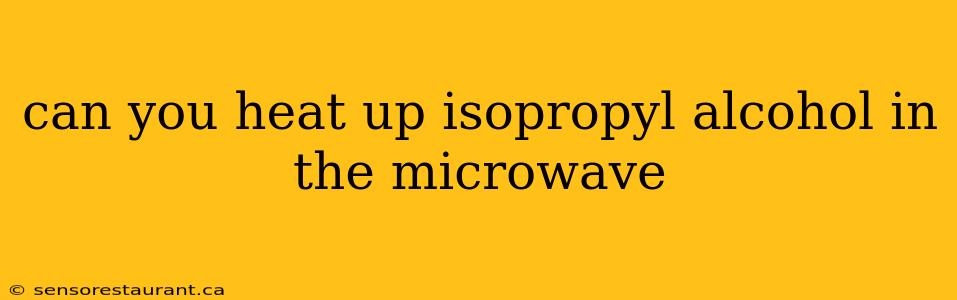 can you heat up isopropyl alcohol in the microwave

© sensorestaurant.ca